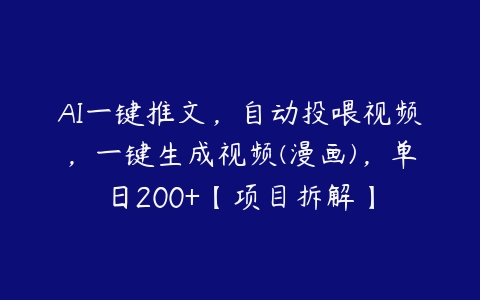 AI一键推文，自动投喂视频，一键生成视频(漫画)，单日200+【项目拆解】